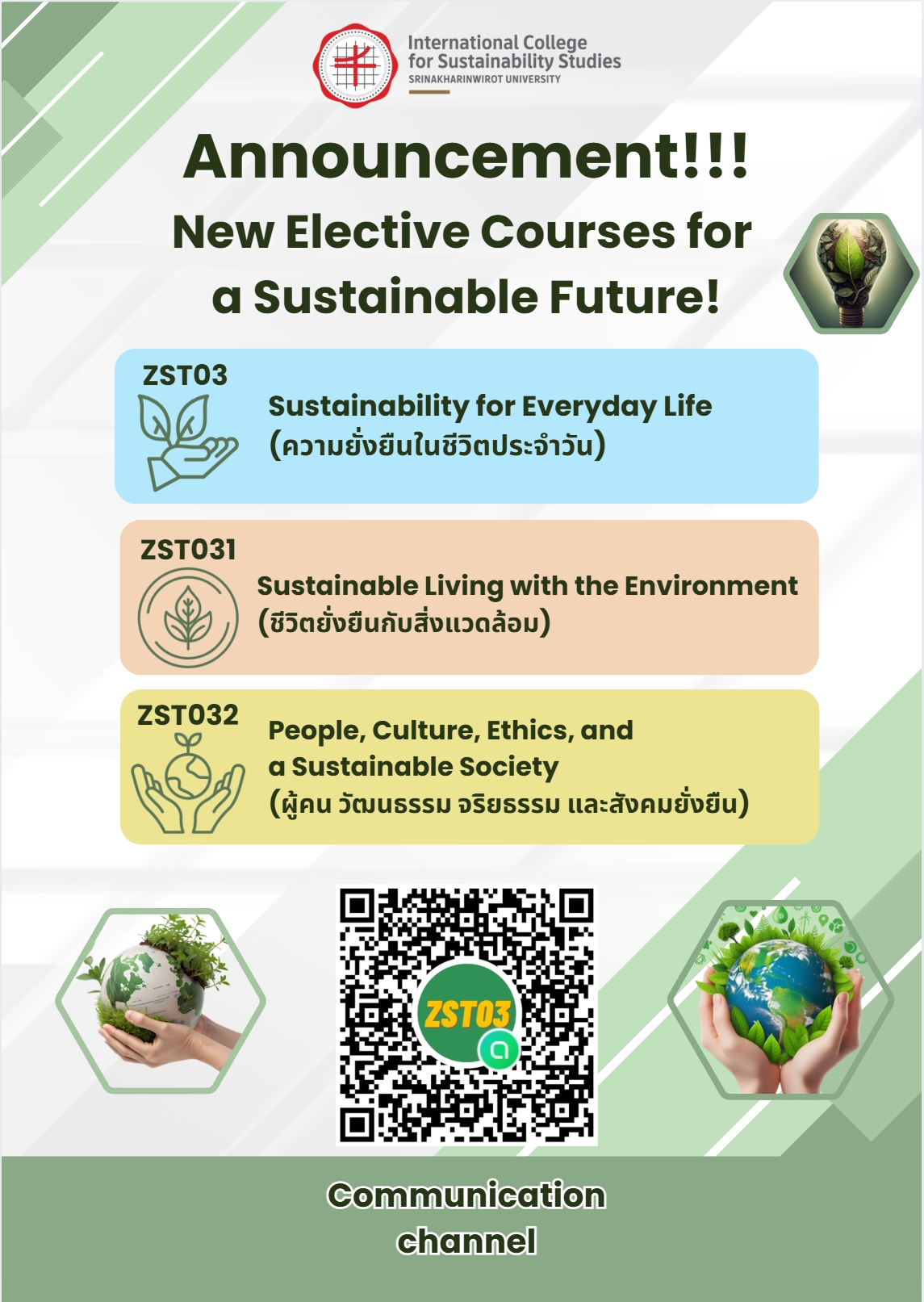 International College
for Sustainability Studies
SRINAKHARINWIROT UNIVERSITY

Announcement!!!

New Elective Courses for a Sustainable Future!

ZST03
Sustainability for Everyday Life
(ความยั่งยืนในชีวิตประจำวัน)

ZST031
Sustainable Living with the Environment
(ชีวิตยั่งยืนกับสิ่งแวดล้อม)

ZST032
People, Culture, Ethics, and a Sustainable Society
(ผู้คน วัฒนธรรม จริยธรรม และสังคมยั่งยืน)

ZST03

Communication channel